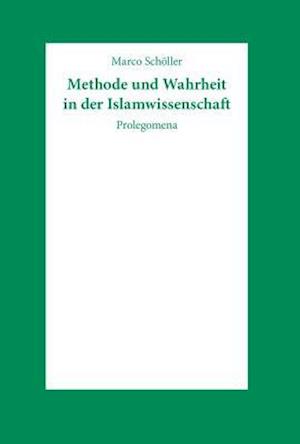 Marco Schöller

Methode und Wahrheit in der Islamwissenschaft

Prolegomena